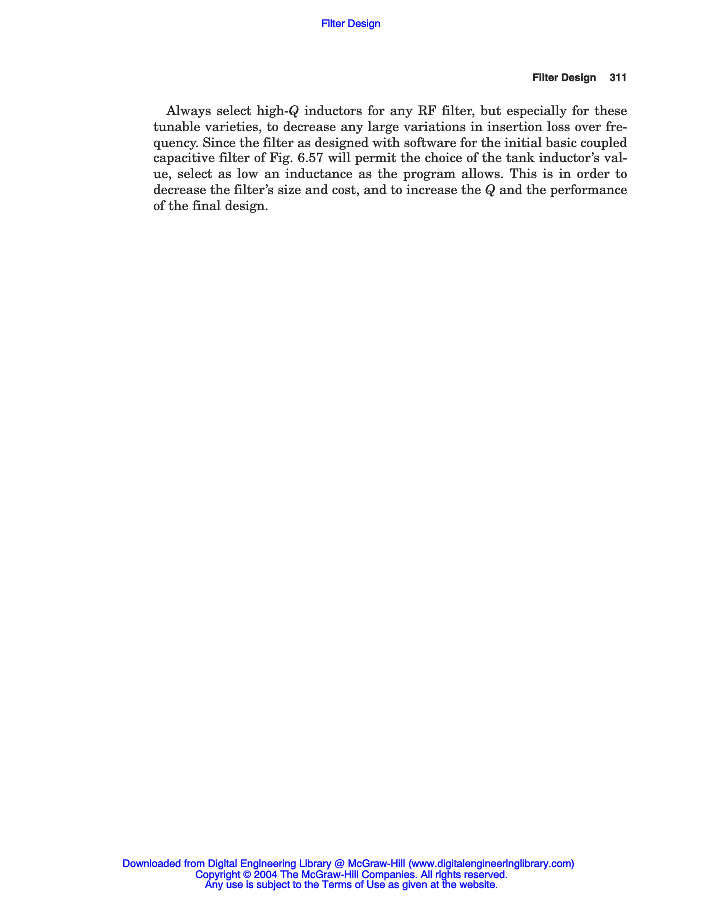 Filter Design

Filter Design 311

Always select high-$Q$ inductors for any RF filter, but especially for these tunable varieties, to decrease any large variations in insertion loss over frequency. Since the filter as designed with software for the initial basic coupled capacitive filter of Fig. 6.57 will permit the choice of the tank inductor's value, select as low an inductance as the program allows. This is in order to decrease the filter's size and cost, and to increase the $Q$ and the performance of the final design.

Downloaded from Digital Engineering Library @ McGraw-Hill (www.digitalengineeringlibrary.com)
Copyright © 2004 The McGraw-Hill Companies. All rights reserved.
Any use is subject to the Terms of Use as given at the website.